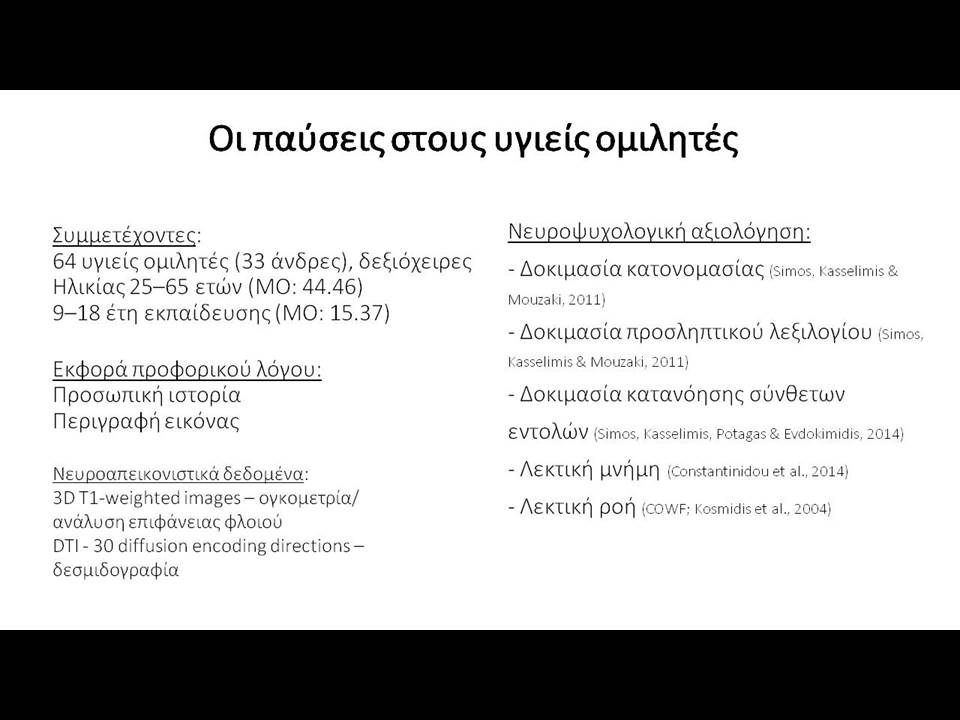 Οι παύσεις στους υγιείς ομιλητές

Συμμετέχοντες:
64 υγιείς ομιλητές (33 άνδρες), δεξιόχειρες
Ηλικίας 25–65 ετών (ΜΟ: 44.46)
9–18 έτη εκπαίδευσης (ΜΟ: 15.37)

Εκφορά προφορικού λόγου:
Προσωπική ιστορία
Περιγραφή εικόνας

Νευροαπεικονιστικά δεδομένα:
3D T1-weighted images – ογκομετρία/ ανάλυση επιφάνειας φλοιού
DTI - 30 diffusion encoding directions – δεσμιδογραφία

Νευροψυχολογική αξιολόγηση:
- Δοκιμασία κατονομασίας (Simos, Kasselimis & Mouzaki, 2011)
- Δοκιμασία προσληπτικού λεξιλογίου (Simos, Kasselimis & Mouzaki, 2011)
- Δοκιμασία κατανόησης σύνθετων εντολών (Simos, Kasselimis, Potagas & Evdokimidis, 2014)
- Λεκτική μνήμη (Constantinidou et al., 2014)
- Λεκτική ροή (COWF; Kosmidis et al., 2004)